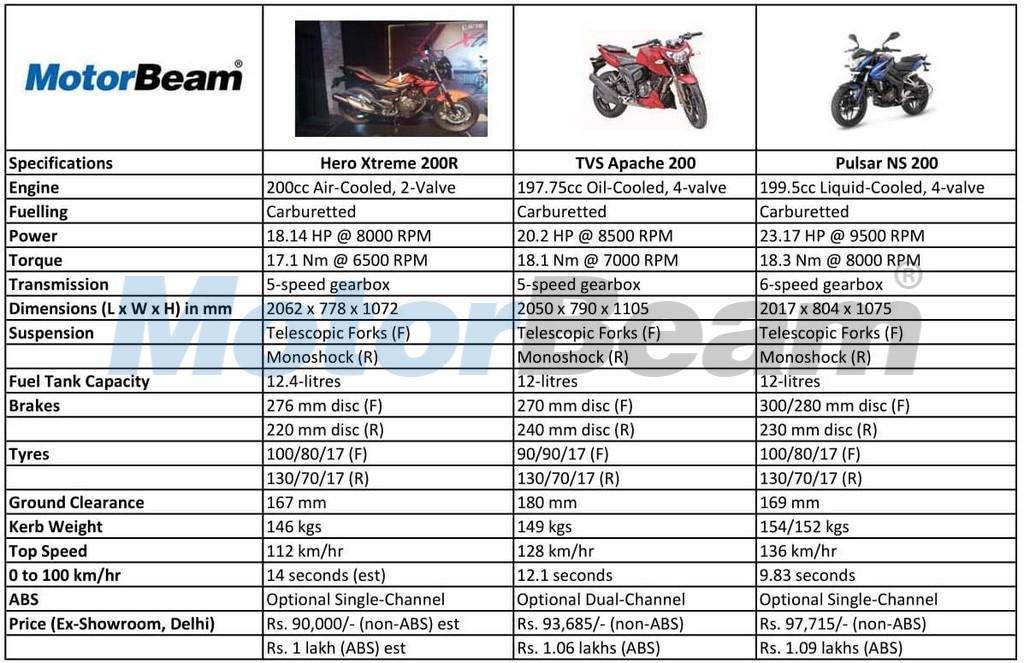 | MotorBeam® | | | |
|---|---|---|---|
| Specifications | Hero Xtreme 200R | TVS Apache 200 | Pulsar NS 200 |
| Engine | 200cc Air-Cooled, 2-Valve | 197.75cc Oil-Cooled, 4-valve | 199.5cc Liquid-Cooled, 4-valve |
| Fuelling | Carburetted | Carburetted | Carburetted |
| Power | 18.14 HP @ 8000 RPM | 20.2 HP @ 8500 RPM | 23.17 HP @ 9500 RPM |
| Torque | 17.1 Nm @ 6500 RPM | 18.1 Nm @ 7000 RPM | 18.3 Nm @ 8000 RPM |
| Transmission | 5-speed gearbox | 5-speed gearbox | 6-speed gearbox |
| Dimensions (L x W x H) in mm | 2062 x 778 x 1072 | 2050 x 790 x 1105 | 2017 x 804 x 1075 |
| Suspension | Telescopic Forks (F) | Telescopic Forks (F) | Telescopic Forks (F) |
| | Monoshock (R) | Monoshock (R) | Monoshock (R) |
| Fuel Tank Capacity | 12.4-litres | 12-litres | 12-litres |
| Brakes | 276 mm disc (F) | 270 mm disc (F) | 300/280 mm disc (F) |
| | 220 mm disc (R) | 240 mm disc (R) | 230 mm disc (R) |
| Tyres | 100/80/17 (F) | 90/90/17 (F) | 100/80/17 (F) |
| | 130/70/17 (R) | 130/70/17 (R) | 130/70/17 (R) |
| Ground Clearance | 167 mm | 180 mm | 169 mm |
| Kerb Weight | 146 kgs | 149 kgs | 154/152 kgs |
| Top Speed | 112 km/hr | 128 km/hr | 136 km/hr |
| 0 to 100 km/hr | 14 seconds (est) | 12.1 seconds | 9.83 seconds |
| ABS | Optional Single-Channel | Optional Dual-Channel | Optional Single-Channel |
| Price (Ex-Showroom, Delhi) | Rs. 90,000/- (non-ABS) est | Rs. 93,685/- (non-ABS) | Rs. 97,715/- (non-ABS) |
| | Rs. 1 lakh (ABS) est | Rs. 1.06 lakhs (ABS) | Rs. 1.09 lakhs (ABS) |

MotorBeam®